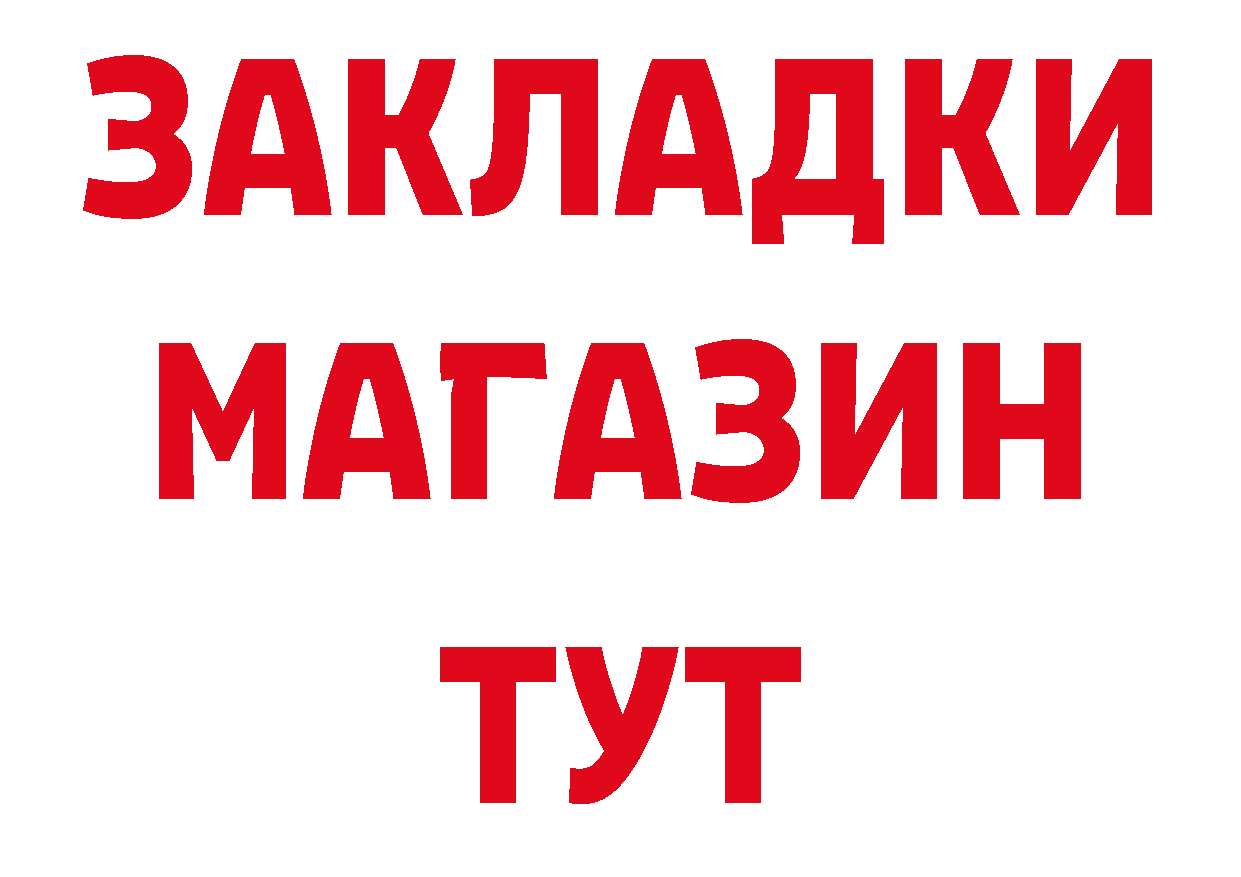 ЗАКЛАДКИ
МАГАЗИН
ТУТ